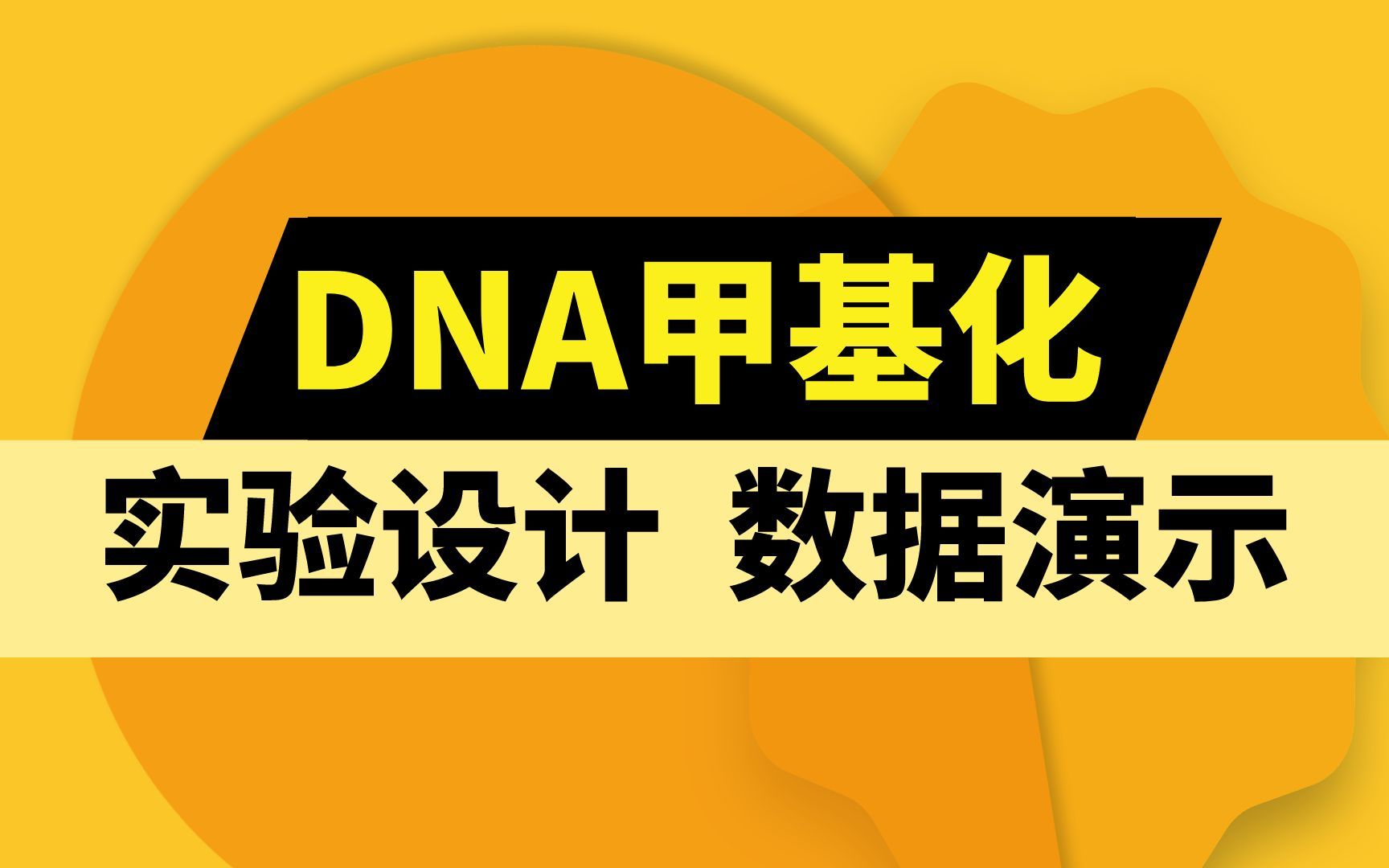 DNA甲基化

实验设计 数据演示